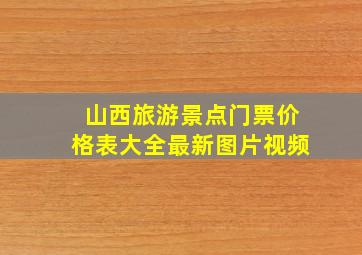 山西旅游景点门票价格表大全最新图片视频